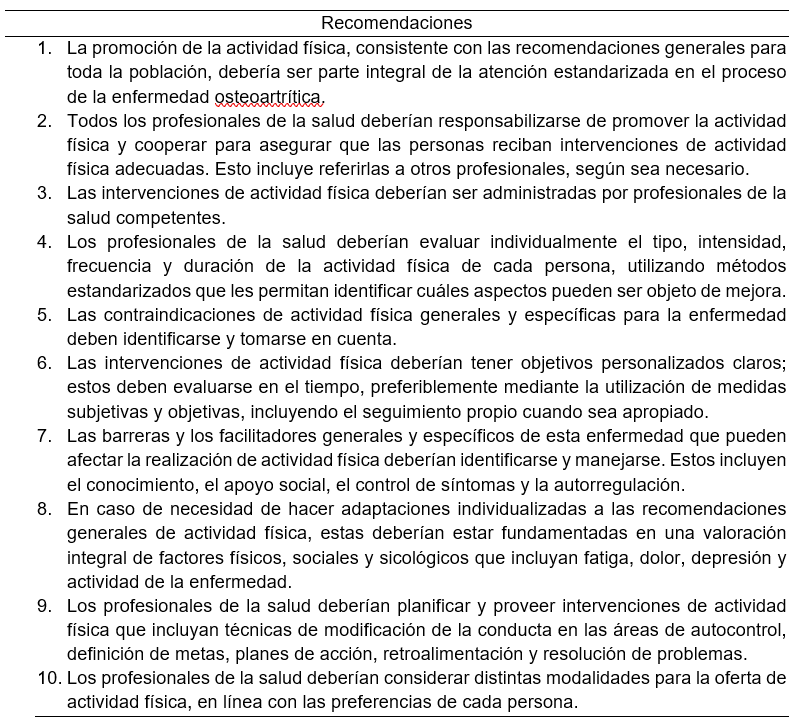 Recomendaciones

1. La promoción de la actividad física, consistente con las recomendaciones generales para toda la población, debería ser parte integral de la atención estandarizada en el proceso de la enfermedad osteoartrítica.
2. Todos los profesionales de la salud deberían responsabilizarse de promover la actividad física y cooperar para asegurar que las personas reciban intervenciones de actividad física adecuadas. Esto incluye referirlas a otros profesionales, según sea necesario.
3. Las intervenciones de actividad física deberían ser administradas por profesionales de la salud competentes.
4. Los profesionales de la salud deberían evaluar individualmente el tipo, intensidad, frecuencia y duración de la actividad física de cada persona, utilizando métodos estandarizados que les permitan identificar cuáles aspectos pueden ser objeto de mejora.
5. Las contraindicaciones de actividad física generales y específicas para la enfermedad deben identificarse y tomarse en cuenta.
6. Las intervenciones de actividad física deberían tener objetivos personalizados claros; estos deben evaluarse en el tiempo, preferiblemente mediante la utilización de medidas subjetivas y objetivas, incluyendo el seguimiento propio cuando sea apropiado.
7. Las barreras y los facilitadores generales y específicos de esta enfermedad que pueden afectar la realización de actividad física deberían identificarse y manejarse. Estos incluyen el conocimiento, el apoyo social, el control de síntomas y la autorregulación.
8. En caso de necesidad de hacer adaptaciones individualizadas a las recomendaciones generales de actividad física, estas deberían estar fundamentadas en una valoración integral de factores físicos, sociales y sicológicos que incluyan fatiga, dolor, depresión y actividad de la enfermedad.
9. Los profesionales de la salud deberían planificar y proveer intervenciones de actividad física que incluyan técnicas de modificación de la conducta en las áreas de autocontrol, definición de metas, planes de acción, retroalimentación y resolución de problemas.
10. Los profesionales de la salud deberían considerar distintas modalidades para la oferta de actividad física, en línea con las preferencias de cada persona.